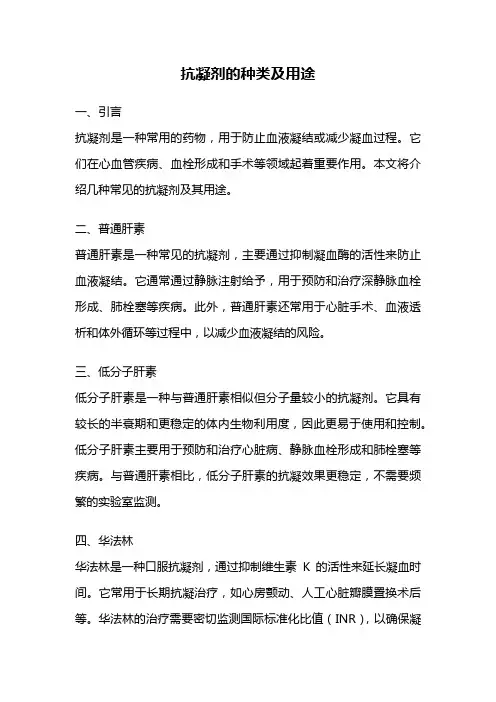 抗凝剂的种类及用途

一、引言

抗凝剂是一种常用的药物，用于防止血液凝结或减少凝血过程。它们在心血管疾病、血栓形成和手术等领域起着重要作用。本文将介绍几种常见的抗凝剂及其用途。

二、普通肝素

普通肝素是一种常见的抗凝剂，主要通过抑制凝血酶的活性来防止血液凝结。它通常通过静脉注射给予，用于预防和治疗深静脉血栓形成、肺栓塞等疾病。此外，普通肝素还常用于心脏手术、血液透析和体外循环等过程中，以减少血液凝结的风险。

三、低分子肝素

低分子肝素是一种与普通肝素相似但分子量较小的抗凝剂。它具有较长的半衰期和更稳定的体内生物利用度，因此更易于使用和控制。低分子肝素主要用于预防和治疗心脏病、静脉血栓形成和肺栓塞等疾病。与普通肝素相比，低分子肝素的抗凝效果更稳定，不需要频繁的实验室监测。

四、华法林

华法林是一种口服抗凝剂，通过抑制维生素 K 的活性来延长凝血时间。它常用于长期抗凝治疗，如心房颤动、人工心脏瓣膜置换术后等。华法林的治疗需要密切监测国际标准化比值（INR），以确保凝